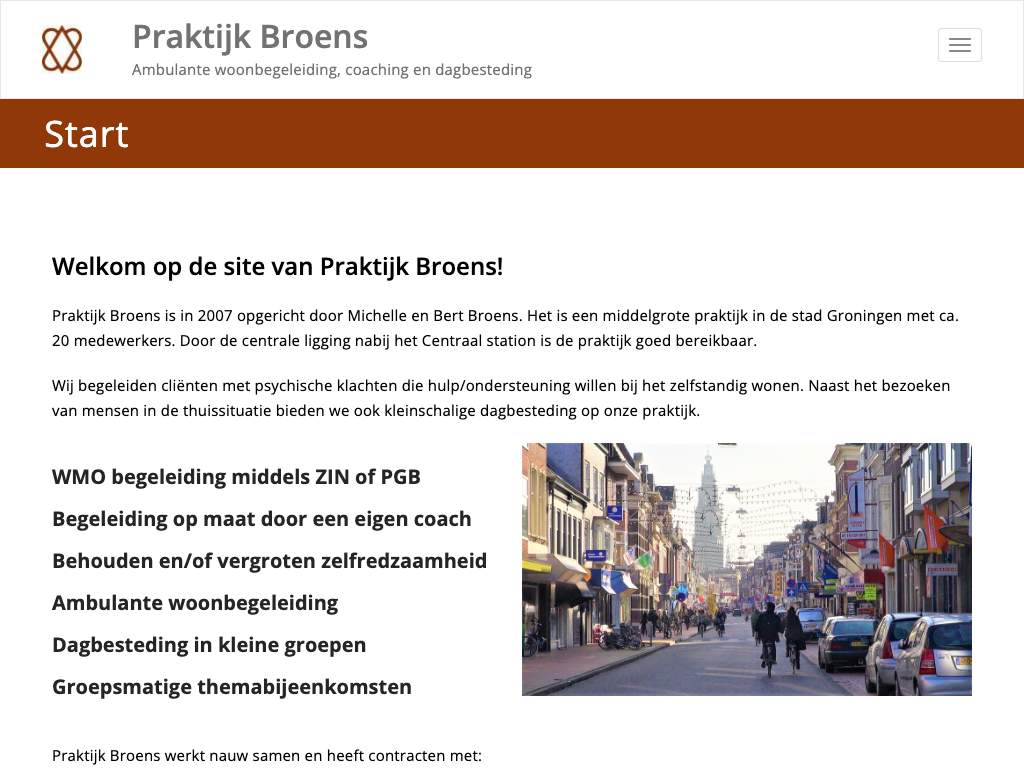 Praktijk Broens
Ambulante woonbegeleiding, coaching en dagbesteding

Start

Welkom op de site van Praktijk Broens!

Praktijk Broens is in 2007 opgericht door Michelle en Bert Broens. Het is een middelgrote praktijk in de stad Groningen met ca. 20 medewerkers. Door de centrale ligging nabij het Centraal station is de praktijk goed bereikbaar.

Wij begeleiden cliënten met psychische klachten die hulp/ondersteuning willen bij het zelfstandig wonen. Naast het bezoeken van mensen in de thuissituatie bieden we ook kleinschalige dagbesteding op onze praktijk.

WMO begeleiding middels ZIN of PGB

Begeleiding op maat door een eigen coach

Behouden en/of vergroten zelfredzaamheid

Ambulante woonbegeleiding

Dagbesteding in kleine groepen

Groepsmatige themabijeenkomsten

Praktijk Broens werkt nauw samen en heeft contracten met: